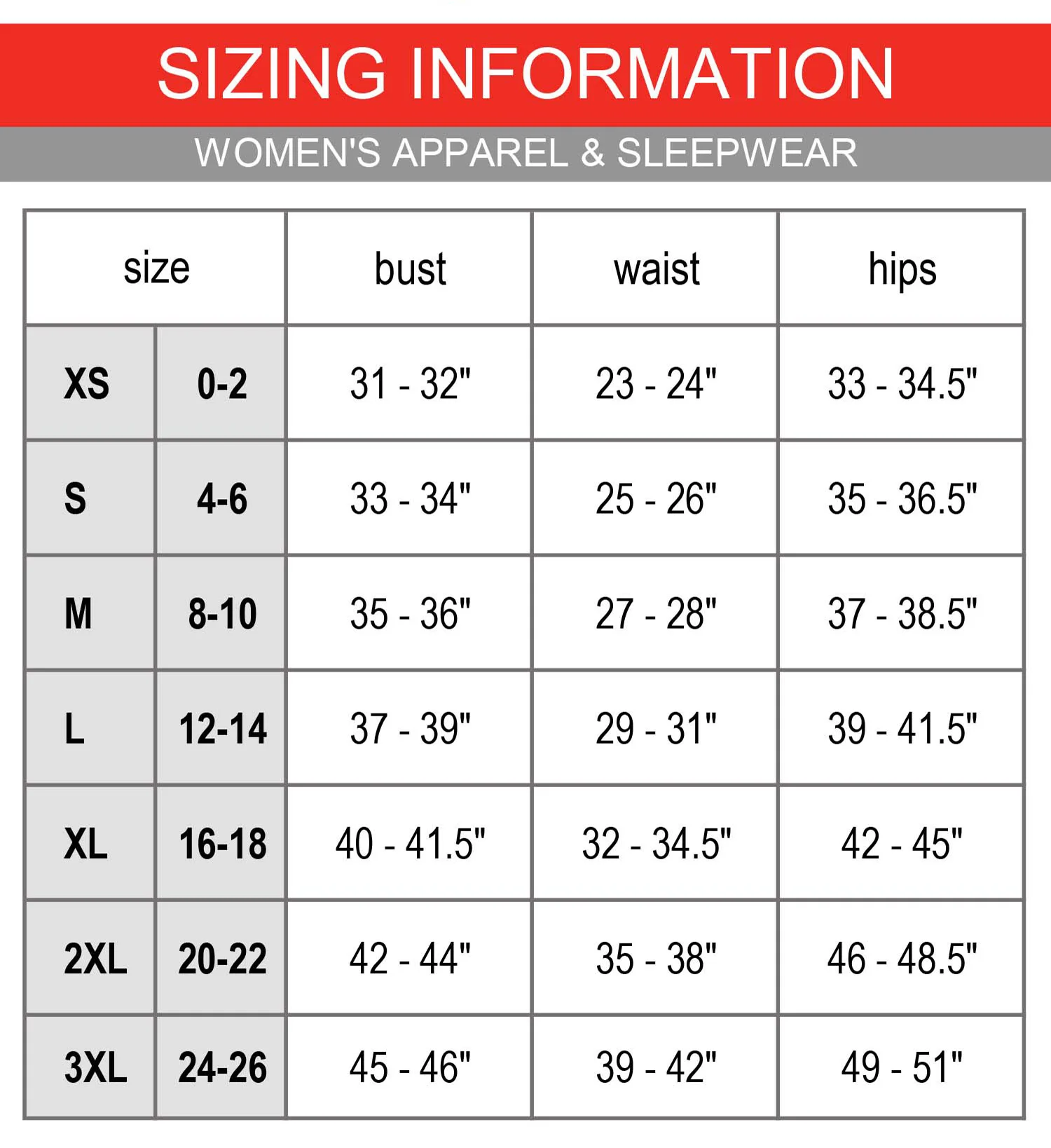 SIZING INFORMATION

WOMEN'S APPAREL & SLEEPWEAR

| size | | bust | waist | hips |
|---|---|---|---|---|
| XS | 0-2 | 31 - 32" | 23 - 24" | 33 - 34.5" |
| S | 4-6 | 33 - 34" | 25 - 26" | 35 - 36.5" |
| M | 8-10 | 35 - 36" | 27 - 28" | 37 - 38.5" |
| L | 12-14 | 37 - 39" | 29 - 31" | 39 - 41.5" |
| XL | 16-18 | 40 - 41.5" | 32 - 34.5" | 42 - 45" |
| 2XL | 20-22 | 42 - 44" | 35 - 38" | 46 - 48.5" |
| 3XL | 24-26 | 45 - 46" | 39 - 42" | 49 - 51" |